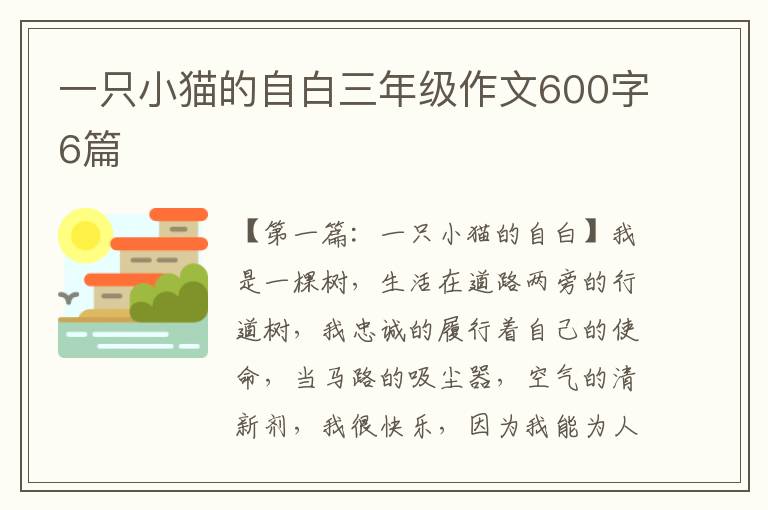 一只小猫的自白三年级作文600字6篇

【第一篇：一只小猫的自白】我是一棵树，生活在道路两旁的行道树，我忠诚的履行着自己的使命，当马路的吸尘器，空气的清新剂，我很快乐，因为我能为人